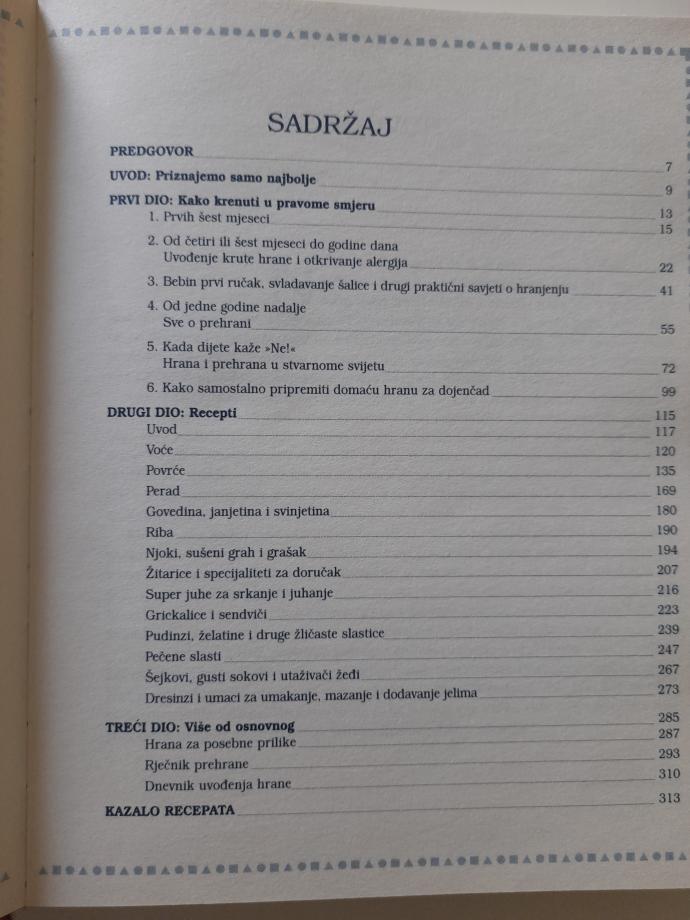 SADRŽAJ

PREDGOVOR 7

UVOD: Priznajemo samo najbolje 9

PRVI DIO: Kako krenuti u pravome smjeru 13

1. Prvih šest mjeseci 15

2. Od četiri ili šest mjeseci do godine dana
Uvođenje krute hrane i otkrivanje alergija 22

3. Bebin prvi ručak, svladavanje šalice i drugi praktični savjeti o hranjenju 41

4. Od jedne godine nadalje
Sve o prehrani 55

5. Kada dijete kaže »Ne!«
Hrana i prehrana u stvarnome svijetu 72

6. Kako samostalno pripremiti domaću hranu za dojenčad 99

DRUGI DIO: Recepti 115
Uvod 117
Voće 120
Povrće 135
Perad 169
Govedina, janjetina i svinjetina 180
Riba 190
Njoki, sušeni grah i grašak 194
Žitarice i specijaliteti za doručak 207
Super juhe za srkanje i juhanje 216
Grickalice i sendviči 223
Pudinzi, želatine i druge žličaste slastice 239
Pečene slasti 247
Šejkovi, gusti sokovi i utaživači žeđi 267
Dresinzi i umaci za umakanje, mazanje i dodavanje jelima 273

TREĆI DIO: Više od osnovnog 285
Hrana za posebne prilike 287
Rječnik prehrane 293
Dnevnik uvođenja hrane 310

KAZALO RECEPATA 313